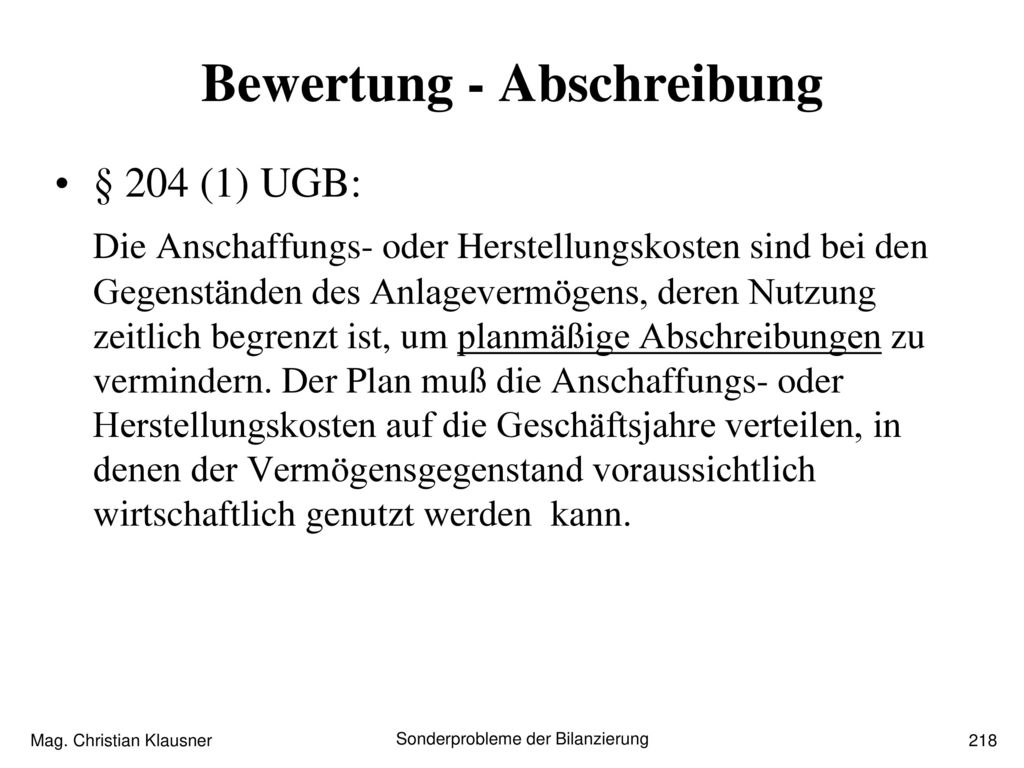 Bewertung - Abschreibung

• § 204 (1) UGB:

Die Anschaffungs- oder Herstellungskosten sind bei den Gegenständen des Anlagevermögens, deren Nutzung zeitlich begrenzt ist, um planmäßige Abschreibungen zu vermindern. Der Plan muß die Anschaffungs- oder Herstellungskosten auf die Geschäftsjahre verteilen, in denen der Vermögensgegenstand voraussichtlich wirtschaftlich genutzt werden kann.

Mag. Christian Klausner

Sonderprobleme der Bilanzierung

218